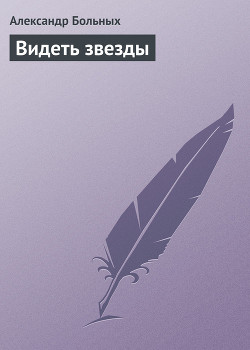 Александр Больных

Видеть звезды